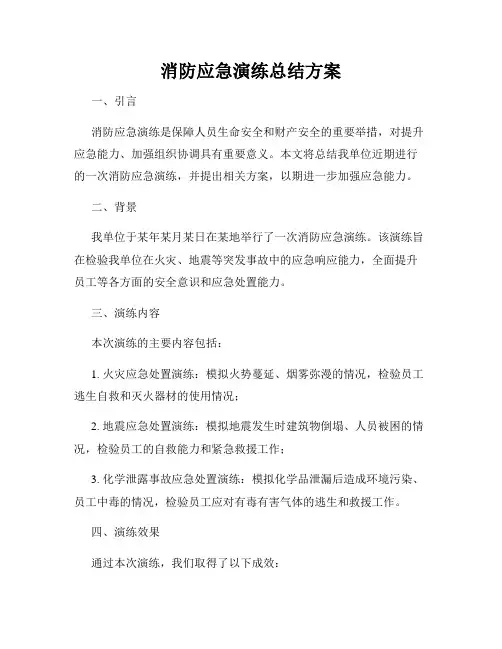 消防应急演练总结方案

一、引言

消防应急演练是保障人员生命安全和财产安全的重要举措，对提升应急能力、加强组织协调具有重要意义。本文将总结我单位近期进行的一次消防应急演练，并提出相关方案，以期进一步加强应急能力。

二、背景

我单位于某年某月某日在某地举行了一次消防应急演练。该演练旨在检验我单位在火灾、地震等突发事故中的应急响应能力，全面提升员工等各方面的安全意识和应急处置能力。

三、演练内容

本次演练的主要内容包括：

1. 火灾应急处置演练：模拟火势蔓延、烟雾弥漫的情况，检验员工逃生自救和灭火器材的使用情况；

2. 地震应急处置演练：模拟地震发生时建筑物倒塌、人员被困的情况，检验员工的自救能力和紧急救援工作；

3. 化学泄露事故应急处置演练：模拟化学品泄漏后造成环境污染、员工中毒的情况，检验员工应对有毒有害气体的逃生和救援工作。

四、演练效果

通过本次演练，我们取得了以下成效：